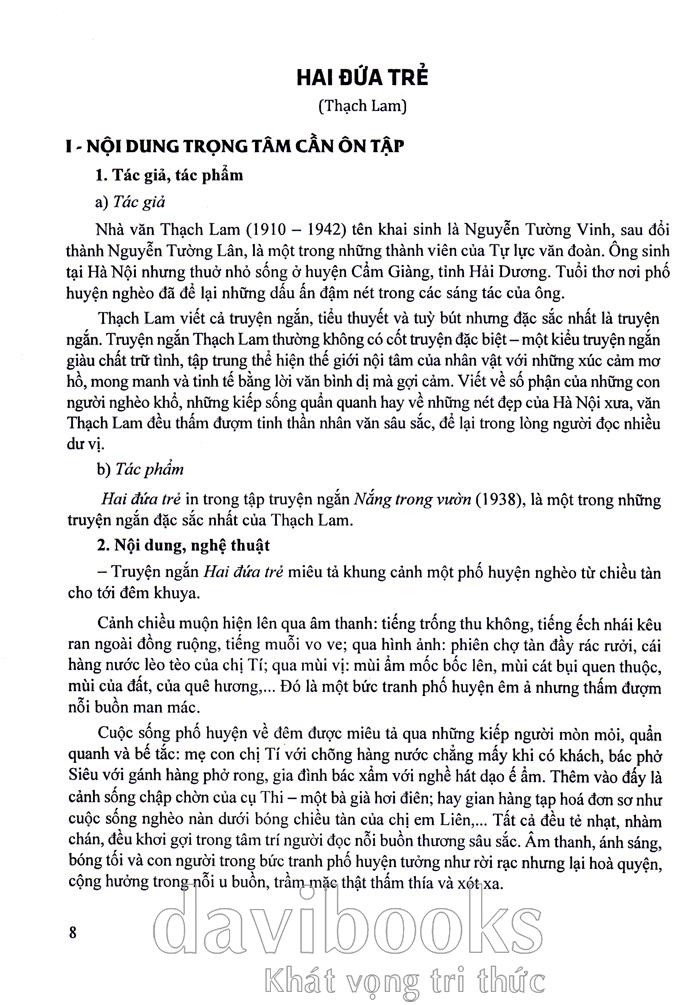 HAI ĐỨA TRẺ

(Thạch Lam)

I - NỘI DUNG TRỌNG TÂM CẦN ÔN TẬP

1. Tác giả, tác phẩm

a) Tác giả

Nhà văn Thạch Lam (1910 – 1942) tên khai sinh là Nguyễn Tường Vinh, sau đổi thành Nguyễn Tường Lân, là một trong những thành viên của Tự lực văn đoàn. Ông sinh tại Hà Nội nhưng thuở nhỏ sống ở huyện Cẩm Giàng, tỉnh Hải Dương. Tuổi thơ nơi phố huyện nghèo đã để lại những dấu ấn đậm nét trong các sáng tác của ông.

Thạch Lam viết cả truyện ngắn, tiểu thuyết và tuỳ bút nhưng đặc sắc nhất là truyện ngắn. Truyện ngắn Thạch Lam thường không có cốt truyện đặc biệt – một kiểu truyện ngắn giàu chất trữ tình, tập trung thể hiện thế giới nội tâm của nhân vật với những xúc cảm mơ hồ, mong manh và tinh tế bằng lời văn bình dị mà gợi cảm. Viết về số phận của những con người nghèo khổ, những kiếp sống quẩn quanh hay về những nét đẹp của Hà Nội xưa, văn Thạch Lam đều thấm đượm tinh thần nhân văn sâu sắc, để lại trong lòng người đọc nhiều dư vị.

b) Tác phẩm

Hai đứa trẻ in trong tập truyện ngắn Nắng trong vườn (1938), là một trong những truyện ngắn đặc sắc nhất của Thạch Lam.

2. Nội dung, nghệ thuật

– Truyện ngắn Hai đứa trẻ miêu tả khung cảnh một phố huyện nghèo từ chiều tàn cho tới đêm khuya.

Cảnh chiều muộn hiện lên qua âm thanh: tiếng trống thu không, tiếng ếch nhái kêu ran ngoài đồng ruộng, tiếng muỗi vo ve; qua hình ảnh: phiên chợ tàn đầy rác rưởi, cái hàng nước lèo tèo của chị Tí; qua mùi vị: mùi ẩm mốc bốc lên, mùi cát bụi quen thuộc, mùi của đất, của quê hương,... Đó là một bức tranh phố huyện êm ả nhưng thấm đượm nỗi buồn man mác.

Cuộc sống phố huyện về đêm được miêu tả qua những kiếp người mòn mỏi, quẩn quanh và bế tắc: mẹ con chị Tí với chõng hàng nước chẳng mấy khi có khách, bác phở Siêu với gánh hàng phở rong, gia đình bác xẩm với nghề hát dạo ế ẩm. Thêm vào đấy là cảnh sống chập chờn của cụ Thi – một bà già hơi điên; hay gian hàng tạp hoá đơn sơ như cuộc sống nghèo nàn dưới bóng chiều tàn của chị em Liên,... Tất cả đều tẻ nhạt, nhàm chán, đều khơi gợi trong tâm trí người đọc nỗi buồn thương sâu sắc. Âm thanh, ánh sáng, bóng tối và con người trong bức tranh phố huyện tưởng như rời rạc nhưng lại hoà quyện, cộng hưởng trong nỗi u buồn, trầm mặc thật thấm thía và xót xa.

8

davibooks
Khát vọng tri thức